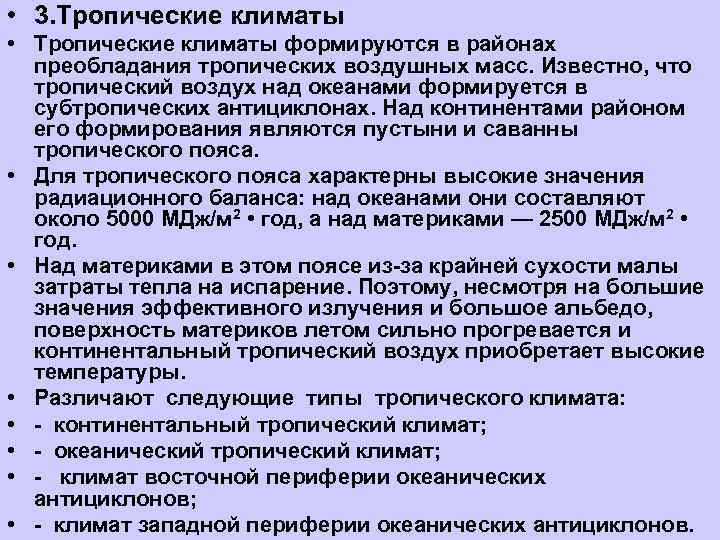 • 3.Тропические климаты

• Тропические климаты формируются в районах преобладания тропических воздушных масс. Известно, что тропический воздух над океанами формируется в субтропических антициклонах. Над континентами районом его формирования являются пустыни и саванны тропического пояса.

• Для тропического пояса характерны высокие значения радиационного баланса: над океанами они составляют около 5000 МДж/м$^2$ • год, а над материками — 2500 МДж/м$^2$ • год.

• Над материками в этом поясе из-за крайней сухости малы затраты тепла на испарение. Поэтому, несмотря на большие значения эффективного излучения и большое альбедо, поверхность материков летом сильно прогревается и континентальный тропический воздух приобретает высокие температуры.

• Различают следующие типы тропического климата:

• - континентальный тропический климат;

• - океанический тропический климат;

• - климат восточной периферии океанических антициклонов;

• - климат западной периферии океанических антициклонов.